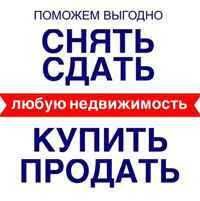 ПОМОЖЕМ ВЫГОДНО
СНЯТЬ
СДАТЬ
любую недвижимость
КУПИТЬ
ПРОДАТЬ